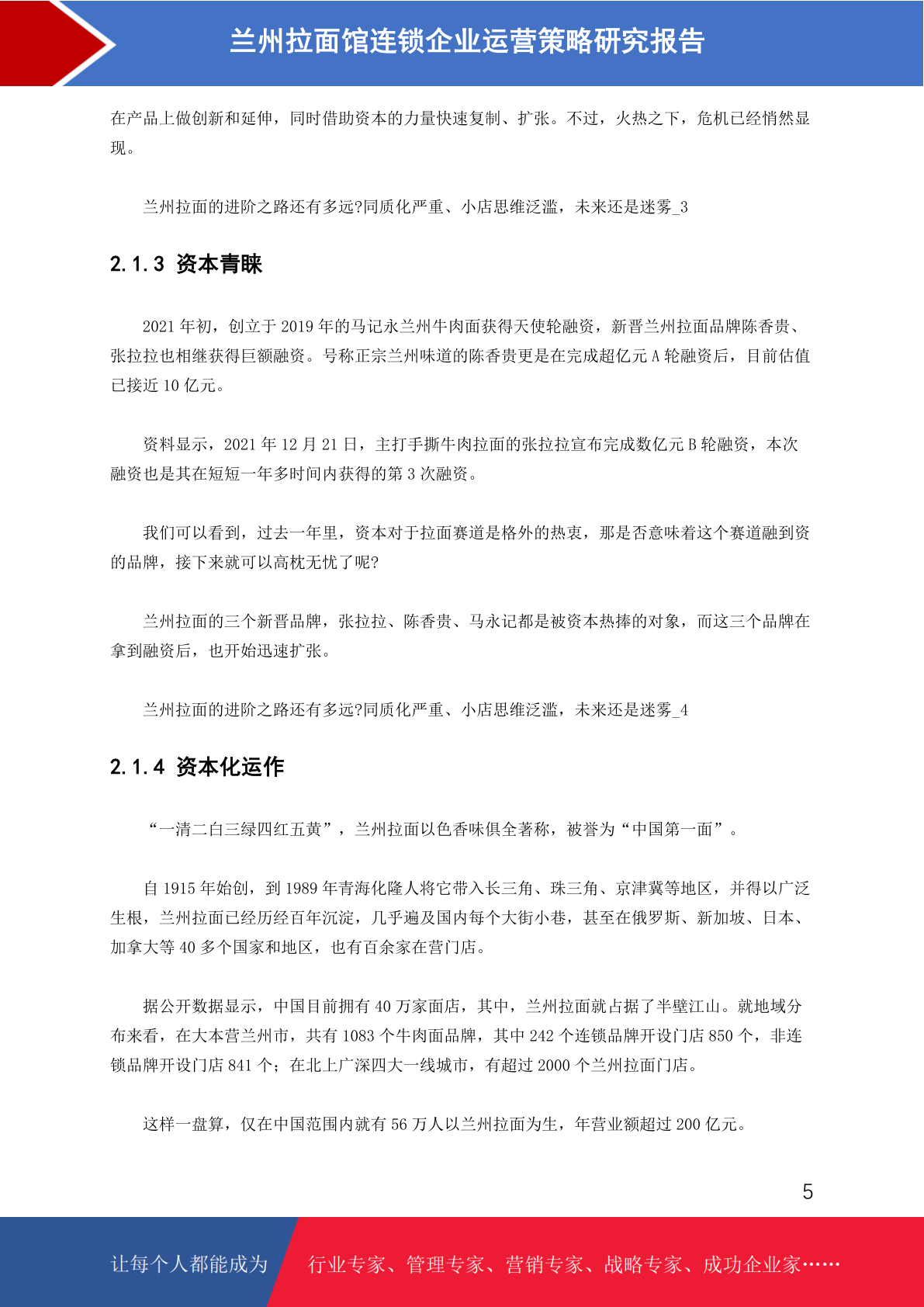 兰州拉面馆连锁企业运营策略研究报告

在产品上做创新和延伸，同时借助资本的力量快速复制、扩张。不过，火热之下，危机已经悄然显现。

兰州拉面的进阶之路还有多远?同质化严重、小店思维泛滥，未来还是迷雾_3

2.1.3 资本青睐

2021 年初，创立于 2019 年的马记永兰州牛肉面获得天使轮融资，新晋兰州拉面品牌陈香贵、张拉拉也相继获得巨额融资。号称正宗兰州味道的陈香贵更是在完成超亿元 A 轮融资后，目前估值已接近 10 亿元。

资料显示，2021 年 12 月 21 日，主打手撕牛肉拉面的张拉拉宣布完成数亿元 B 轮融资，本次融资也是其在短短一年多时间内获得的第 3 次融资。

我们可以看到，过去一年里，资本对于拉面赛道是格外的热衷，那是否意味着这个赛道融到资的品牌，接下来就可以高枕无忧了呢?

兰州拉面的三个新晋品牌，张拉拉、陈香贵、马永记都是被资本热捧的对象，而这三个品牌在拿到融资后，也开始迅速扩张。

兰州拉面的进阶之路还有多远?同质化严重、小店思维泛滥，未来还是迷雾_4

2.1.4 资本化运作

“一清二白三绿四红五黄”，兰州拉面以色香味俱全著称，被誉为“中国第一面”。

自 1915 年始创，到 1989 年青海化隆人将它带入长三角、珠三角、京津冀等地区，并得以广泛生根，兰州拉面已经历经百年沉淀，几乎遍及国内每个大街小巷，甚至在俄罗斯、新加坡、日本、加拿大等 40 多个国家和地区，也有百余家在营门店。

据公开数据显示，中国目前拥有 40 万家面店，其中，兰州拉面就占据了半壁江山。就地域分布来看，在大本营兰州市，共有 1083 个牛肉面品牌，其中 242 个连锁品牌开设门店 850 个，非连锁品牌开设门店 841 个；在北上广深四大一线城市，有超过 2000 个兰州拉面门店。

这样一盘算，仅在中国范围内就有 56 万人以兰州拉面为生，年营业额超过 200 亿元。

5

让每个人都能成为 行业专家、管理专家、营销专家、战略专家、成功企业家……